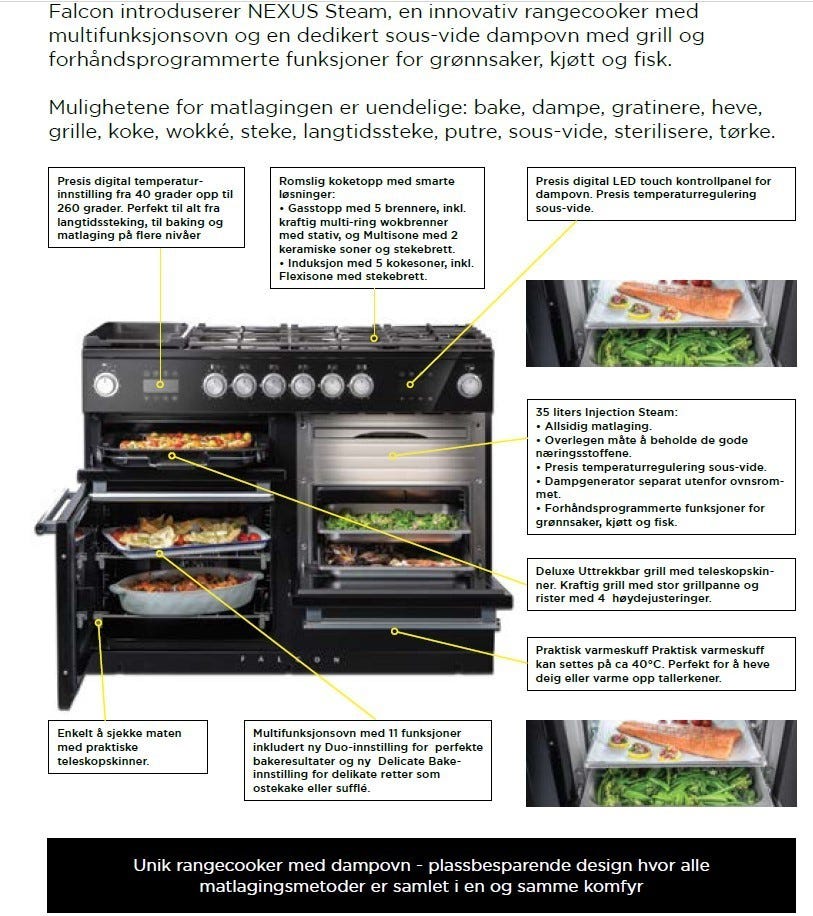 Falcon introduserer NEXUS Steam, en innovativ rangecooker med multifunksjonsovn og en dedikert sous-vide dampovn med grill og forhåndsprogrammerte funksjoner for grønnsaker, kjøtt og fisk.

Mulighetene for matlagingen er uendelige: bake, dampe, gratinere, heve, grille, koke, wokké, steke, langtidssteke, putre, sous-vide, sterilisere, tørke.

Presis digital temperaturinnstilling fra 40 grader opp til 260 grader. Perfekt til alt fra langtidssteking, til baking og matlaging på flere nivåer

Romslig koketopp med smarte løsninger:
• Gasstopp med 5 brennere, inkl. kraftig multi-ring wokbrenner med stativ, og Multisone med 2 keramiske soner og stekebrett.
• Induksjon med 5 kokesoner, inkl. Flexisone med stekebrett.

Presis digital LED touch kontrollpanel for dampovn. Presis temperaturregulering sous-vide.

35 liters Injection Steam:
• Allsidig matlaging.
• Overlegen måte å beholde de gode næringsstoffene.
• Presis temperaturregulering sous-vide.
• Dampgenerator separat utenfor ovnsrommet.
• Forhåndsprogrammerte funksjoner for grønnsaker, kjøtt og fisk.

Deluxe Uttrekkbar grill med teleskopskinner. Kraftig grill med stor grillpanne og rister med 4 høydejusteringer.

Praktisk varmeskuff Praktisk varmeskuff kan settes på ca 40°C. Perfekt for å heve deig eller varme opp tallerkener.

FALCON

Enkelt å sjekke maten med praktiske teleskopskinner.

Multifunksjonsovn med 11 funksjoner inkludert ny Duo-innstilling for perfekte bakeresultater og ny Delicate Bake-innstilling for delikate retter som ostekake eller sufflé.

Unik rangecooker med dampovn - plassbesparende design hvor alle matlagingsmetoder er samlet i en og samme komfyr